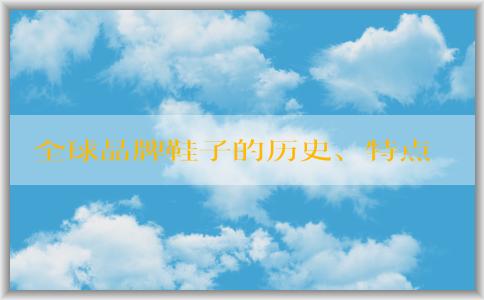 全球品牌鞋子的历史、特点